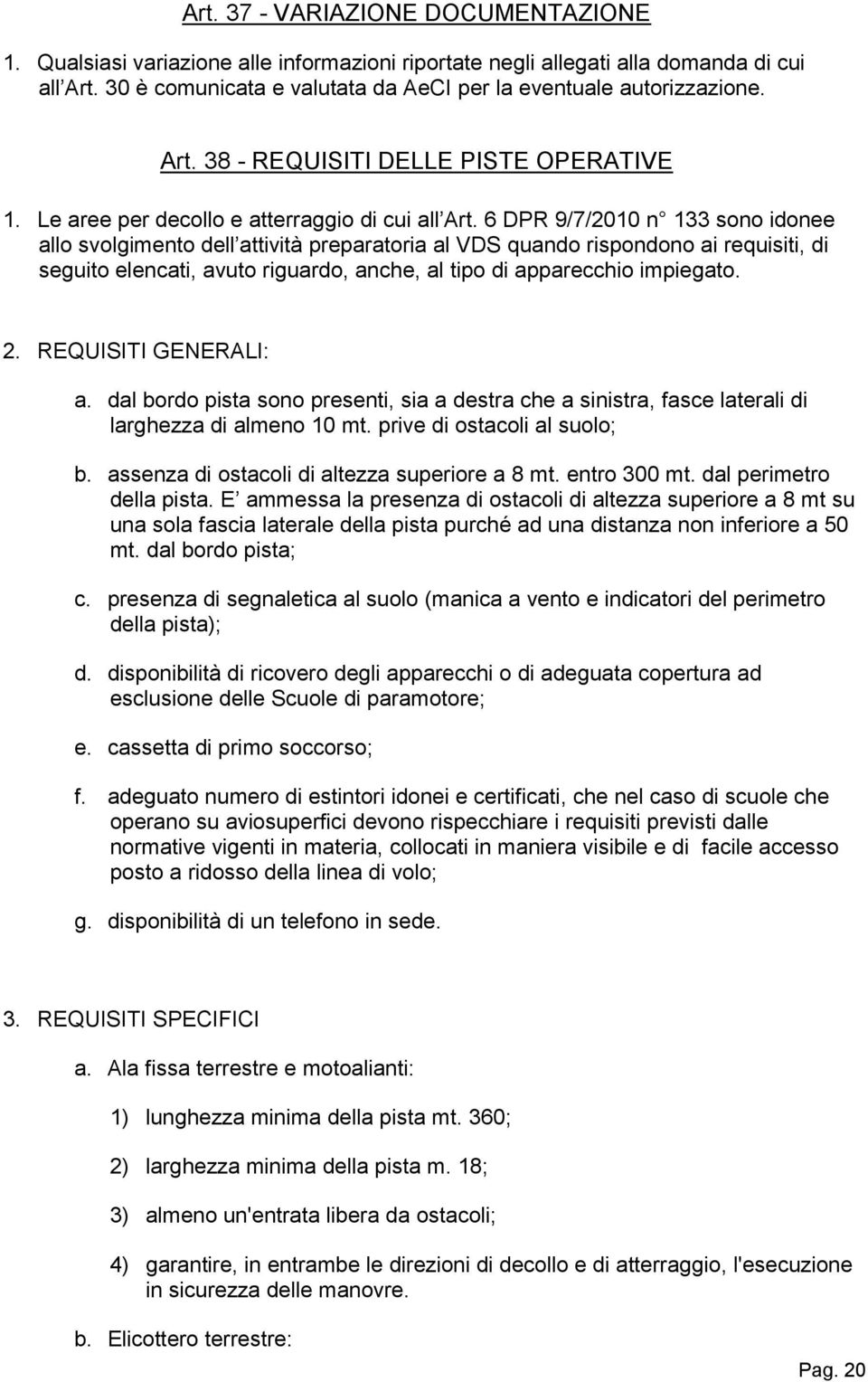 Art. 37 - VARIAZIONE DOCUMENTAZIONE

1. Qualsiasi variazione alle informazioni riportate negli allegati alla domanda di cui all Art. 30 è comunicata e valutata da AeCI per la eventuale autorizzazione.

Art. 38 - REQUISITI DELLE PISTE OPERATIVE

1. Le aree per decollo e atterraggio di cui all Art. 6 DPR 9/7/2010 n 133 sono idonee allo svolgimento dell attività preparatoria al VDS quando rispondono ai requisiti, di seguito elencati, avuto riguardo, anche, al tipo di apparecchio impiegato.

2. REQUISITI GENERALI:

a. dal bordo pista sono presenti, sia a destra che a sinistra, fasce laterali di larghezza di almeno 10 mt. prive di ostacoli al suolo;

b. assenza di ostacoli di altezza superiore a 8 mt. entro 300 mt. dal perimetro della pista. E ammessa la presenza di ostacoli di altezza superiore a 8 mt su una sola fascia laterale della pista purché ad una distanza non inferiore a 50 mt. dal bordo pista;

c. presenza di segnaletica al suolo (manica a vento e indicatori del perimetro della pista);

d. disponibilità di ricovero degli apparecchi o di adeguata copertura ad esclusione delle Scuole di paramotore;

e. cassetta di primo soccorso;

f. adeguato numero di estintori idonei e certificati, che nel caso di scuole che operano su aviosuperfici devono rispecchiare i requisiti previsti dalle normative vigenti in materia, collocati in maniera visibile e di facile accesso posto a ridosso della linea di volo;

g. disponibilità di un telefono in sede.

3. REQUISITI SPECIFICI

a. Ala fissa terrestre e motoalianti:

1) lunghezza minima della pista mt. 360;

2) larghezza minima della pista m. 18;

3) almeno un'entrata libera da ostacoli;

4) garantire, in entrambe le direzioni di decollo e di atterraggio, l'esecuzione in sicurezza delle manovre.

b. Elicottero terrestre:

Pag. 20